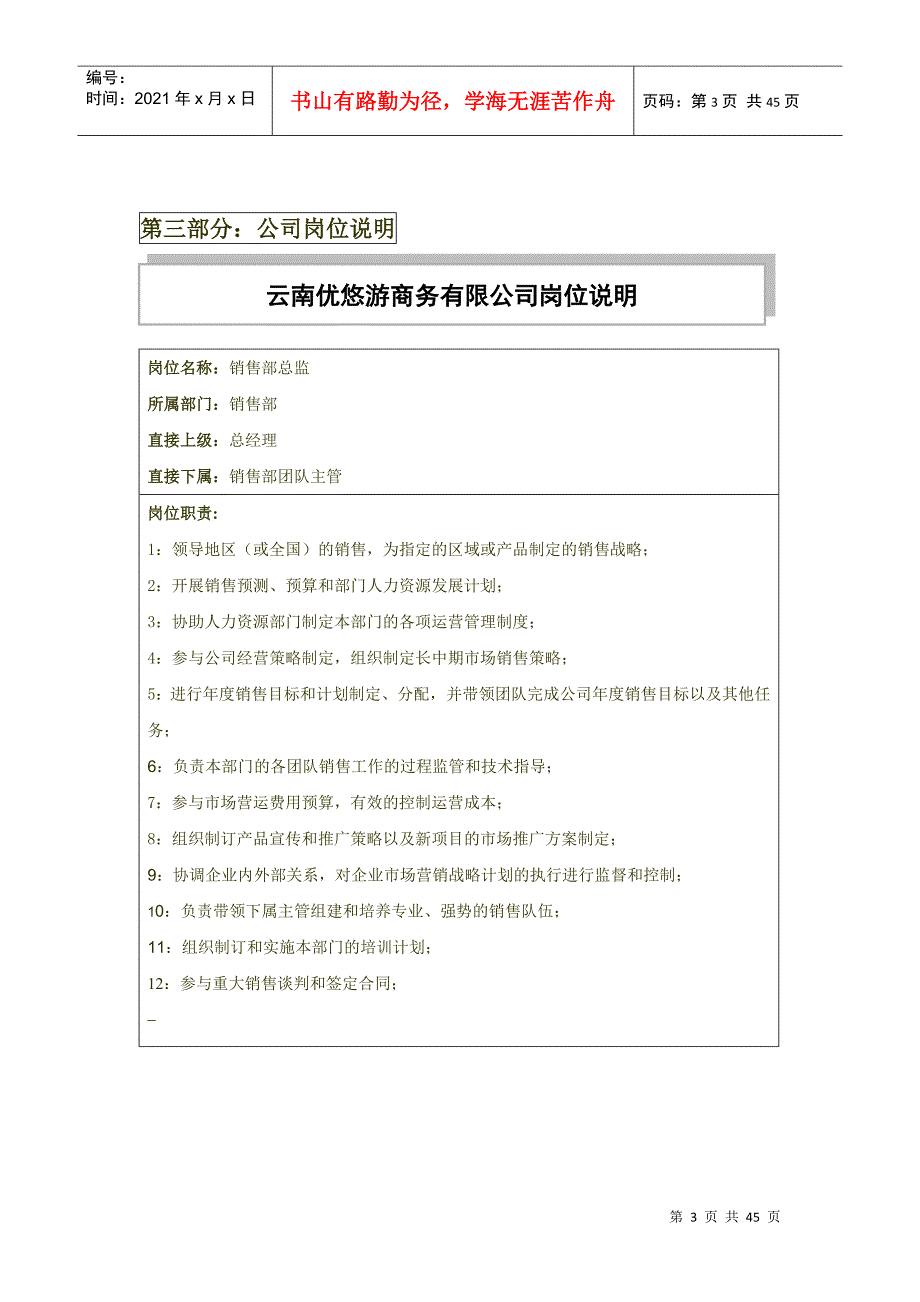 编号：
时间：2021 年 x 月 x 日

书山有路勤为径，学海无涯苦作舟

页码：第 3 页 共 45 页

第三部分：公司岗位说明

云南优悠游商务有限公司岗位说明

岗位名称：销售部总监

所属部门：销售部

直接上级：总经理

直接下属：销售部团队主管

岗位职责：

1：领导地区（或全国）的销售，为指定的区域或产品制定的销售战略；

2：开展销售预测、预算和部门人力资源发展计划；

3：协助人力资源部门制定本部门的各项运营管理制度；

4：参与公司经营策略制定，组织制定长中期市场销售策略；

5：进行年度销售目标和计划制定、分配，并带领团队完成公司年度销售目标以及其他任务；

6：负责本部门的各团队销售工作的过程监管和技术指导；

7：参与市场营运费用预算，有效的控制运营成本；

8：组织制订产品宣传和推广策略以及新项目的市场推广方案制定；

9：协调企业内外部关系，对企业市场营销战略计划的执行进行监督和控制；

10：负责带领下属主管组建和培养专业、强势的销售队伍；

11：组织制订和实施本部门的培训计划；

12：参与重大销售谈判和签定合同；

_

第 3 页 共 45 页